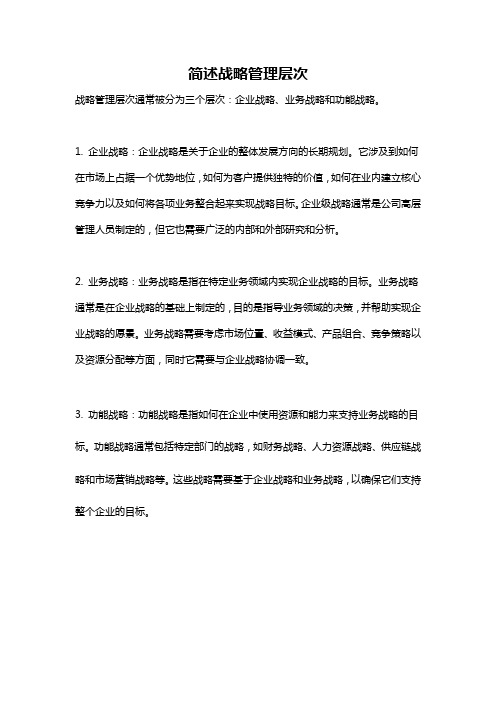 简述战略管理层次

战略管理层次通常被分为三个层次：企业战略、业务战略和功能战略。

1. 企业战略：企业战略是关于企业的整体发展方向的长期规划。它涉及到如何在市场上占据一个优势地位，如何为客户提供独特的价值，如何在业内建立核心竞争力以及如何将各项业务整合起来实现战略目标。企业级战略通常是公司高层管理人员制定的，但它也需要广泛的内部和外部研究和分析。

2. 业务战略：业务战略是指在特定业务领域内实现企业战略的目标。业务战略通常是在企业战略的基础上制定的，目的是指导业务领域的决策，并帮助实现企业战略的愿景。业务战略需要考虑市场位置、收益模式、产品组合、竞争策略以及资源分配等方面，同时它需要与企业战略协调一致。

3. 功能战略：功能战略是指如何在企业中使用资源和能力来支持业务战略的目标。功能战略通常包括特定部门的战略，如财务战略、人力资源战略、供应链战略和市场营销战略等。这些战略需要基于企业战略和业务战略，以确保它们支持整个企业的目标。